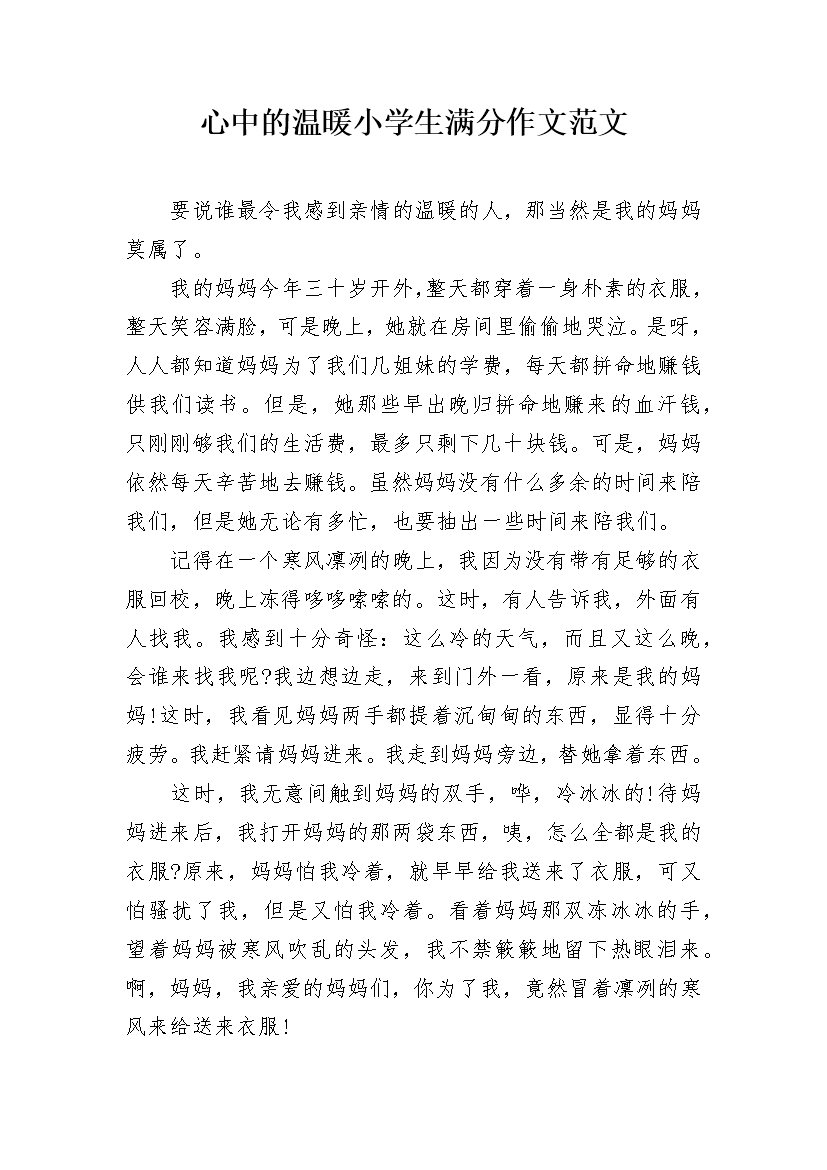 心中的温暖小学生满分作文范文

要说谁最令我感到亲情的温暖的人，那当然是我的妈妈莫属了。

我的妈妈今年三十岁开外,整天都穿着一身朴素的衣服，整天笑容满脸，可是晚上，她就在房间里偷偷地哭泣。是呀，人人都知道妈妈为了我们几姐妹的学费，每天都拼命地赚钱供我们读书。但是，她那些早出晚归拼命地赚来的血汗钱，只刚刚够我们的生活费，最多只剩下几十块钱。可是，妈妈依然每天辛苦地去赚钱。虽然妈妈没有什么多余的时间来陪我们，但是她无论有多忙，也要抽出一些时间来陪我们。

记得在一个寒风凛冽的晚上，我因为没有带有足够的衣服回校，晚上冻得哆哆嗦嗦的。这时，有人告诉我，外面有人找我。我感到十分奇怪：这么冷的天气，而且又这么晚，会谁来找我呢?我边想边走，来到门外一看，原来是我的妈妈!这时，我看见妈妈两手都提着沉甸甸的东西，显得十分疲劳。我赶紧请妈妈进来。我走到妈妈旁边，替她拿着东西。

这时，我无意间触到妈妈的双手，哗，冷冰冰的!待妈妈进来后，我打开妈妈的那两袋东西，咦，怎么全都是我的衣服?原来，妈妈怕我冷着，就早早给我送来了衣服，可又怕骚扰了我，但是又怕我冷着。看着妈妈那双冻冰冰的手，望着妈妈被寒风吹乱的头发，我不禁簌簌地留下热眼泪来。啊，妈妈，我亲爱的妈妈们，你为了我，竟然冒着凛冽的寒风来给送来衣服!